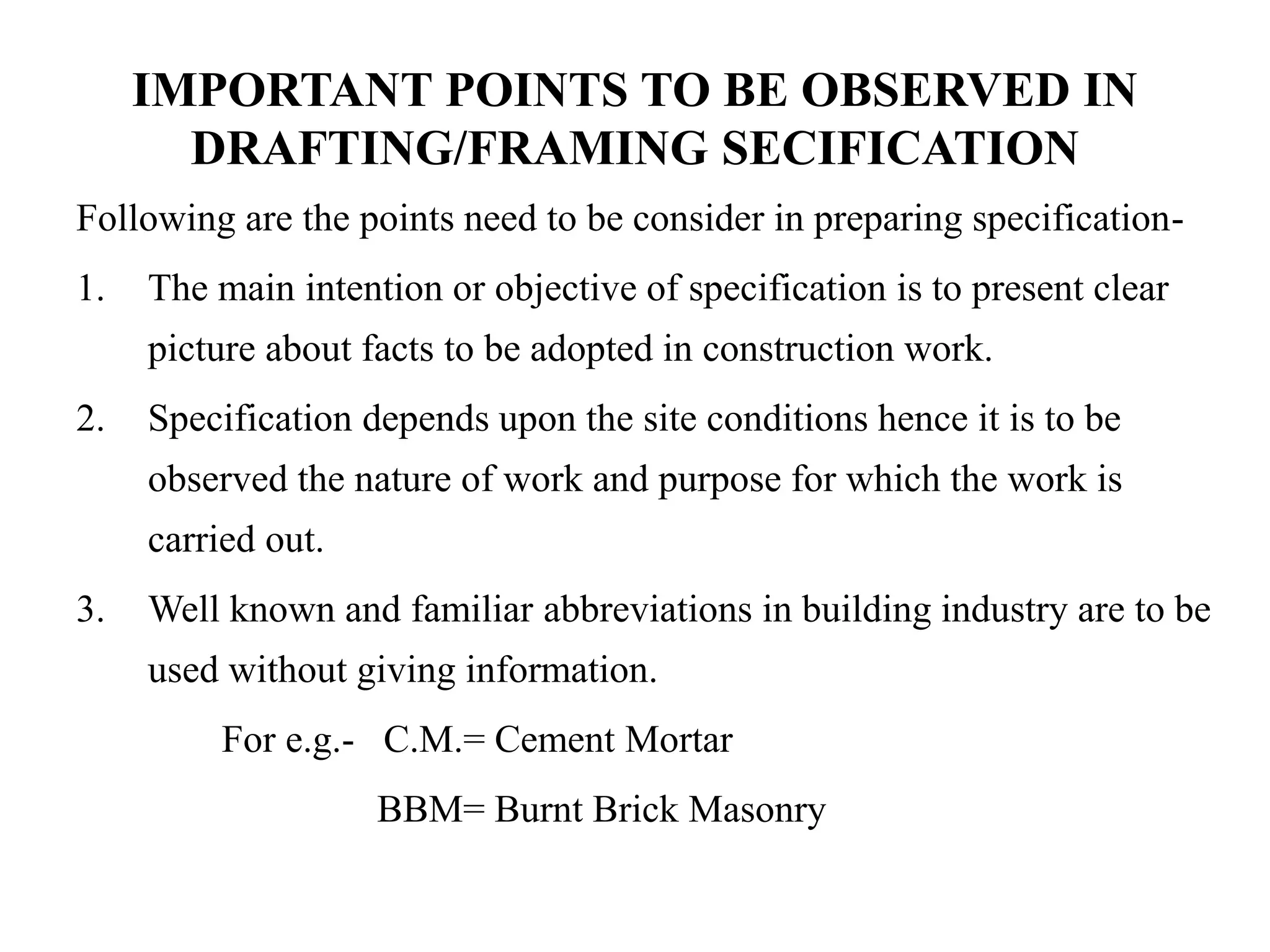 IMPORTANT POINTS TO BE OBSERVED IN DRAFTING/FRAMING SECIFICATION

Following are the points need to be consider in preparing specification-

1. The main intention or objective of specification is to present clear picture about facts to be adopted in construction work.

2. Specification depends upon the site conditions hence it is to be observed the nature of work and purpose for which the work is carried out.

3. Well known and familiar abbreviations in building industry are to be used without giving information.

For e.g.- C.M.= Cement Mortar

BBM= Burnt Brick Masonry